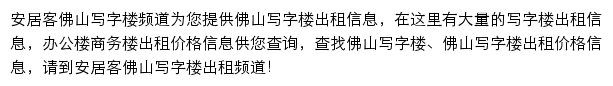 安居客佛山写字楼频道为您提供佛山写字楼出租信息，在这里有大量的写字楼出租信息，办公楼商务楼出租价格信息供您查询，查找佛山写字楼、佛山写字楼出租价格信息，请到安居客佛山写字楼出租频道!